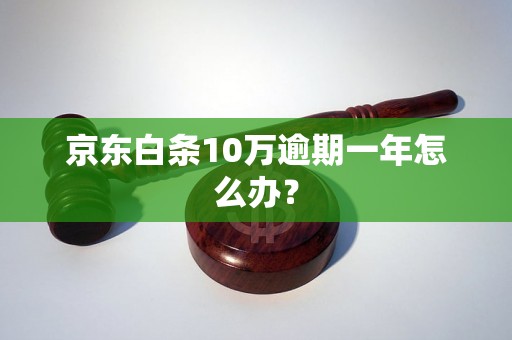 京东白条10万逾期一年怎么办？